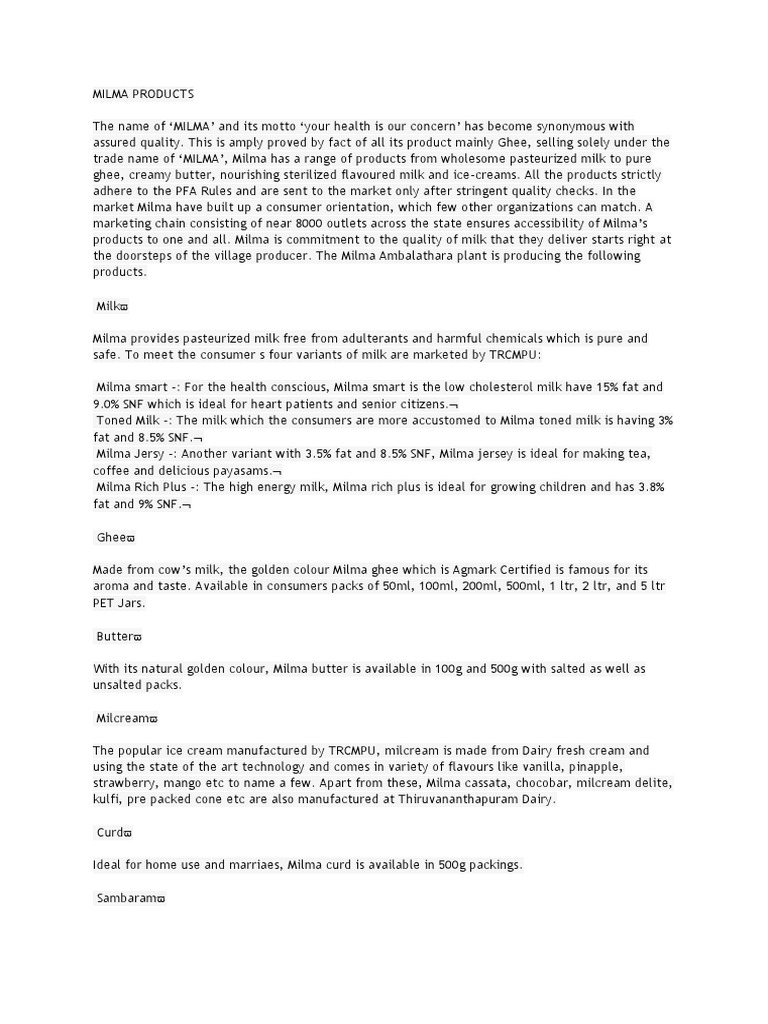 MILMA PRODUCTS

The name of 'MILMA' and its motto 'your health is our concern' has become synonymous with assured quality. This is amply proved by fact of all its product mainly Ghee, selling solely under the trade name of 'MILMA', Milma has a range of products from wholesome pasteurized milk to pure ghee, creamy butter, nourishing sterilized flavoured milk and ice-creams. All the products strictly adhere to the PFA Rules and are sent to the market only after stringent quality checks. In the market Milma have built up a consumer orientation, which few other organizations can match. A marketing chain consisting of near 8000 outlets across the state ensures accessibility of Milma's products to one and all. Milma is commitment to the quality of milk that they deliver starts right at the doorsteps of the village producer. The Milma Ambalathara plant is producing the following products.

Milk

Milma provides pasteurized milk free from adulterants and harmful chemicals which is pure and safe. To meet the consumer s four variants of milk are marketed by TRCMPU:

Milma smart -: For the health conscious, Milma smart is the low cholesterol milk have 15% fat and 9.0% SNF which is ideal for heart patients and senior citizens.¬
Toned Milk -: The milk which the consumers are more accustomed to Milma toned milk is having 3% fat and 8.5% SNF.¬
Milma Jersy -: Another variant with 3.5% fat and 8.5% SNF, Milma jersey is ideal for making tea, coffee and delicious payasams.¬
Milma Rich Plus -: The high energy milk, Milma rich plus is ideal for growing children and has 3.8% fat and 9% SNF.¬

Ghee

Made from cow's milk, the golden colour Milma ghee which is Agmark Certified is famous for its aroma and taste. Available in consumers packs of 50ml, 100ml, 200ml, 500ml, 1 ltr, 2 ltr, and 5 ltr PET Jars.

Butter

With its natural golden colour, Milma butter is available in 100g and 500g with salted as well as unsalted packs.

Milcream

The popular ice cream manufactured by TRCMPU, milcream is made from Dairy fresh cream and using the state of the art technology and comes in variety of flavours like vanilla, pinapple, strawberry, mango etc to name a few. Apart from these, Milma cassata, chocobar, milcream delite, kulfi, pre packed cone etc are also manufactured at Thiruvananthapuram Dairy.

Curd

Ideal for home use and marriaes, Milma curd is available in 500g packings.

Sambaram